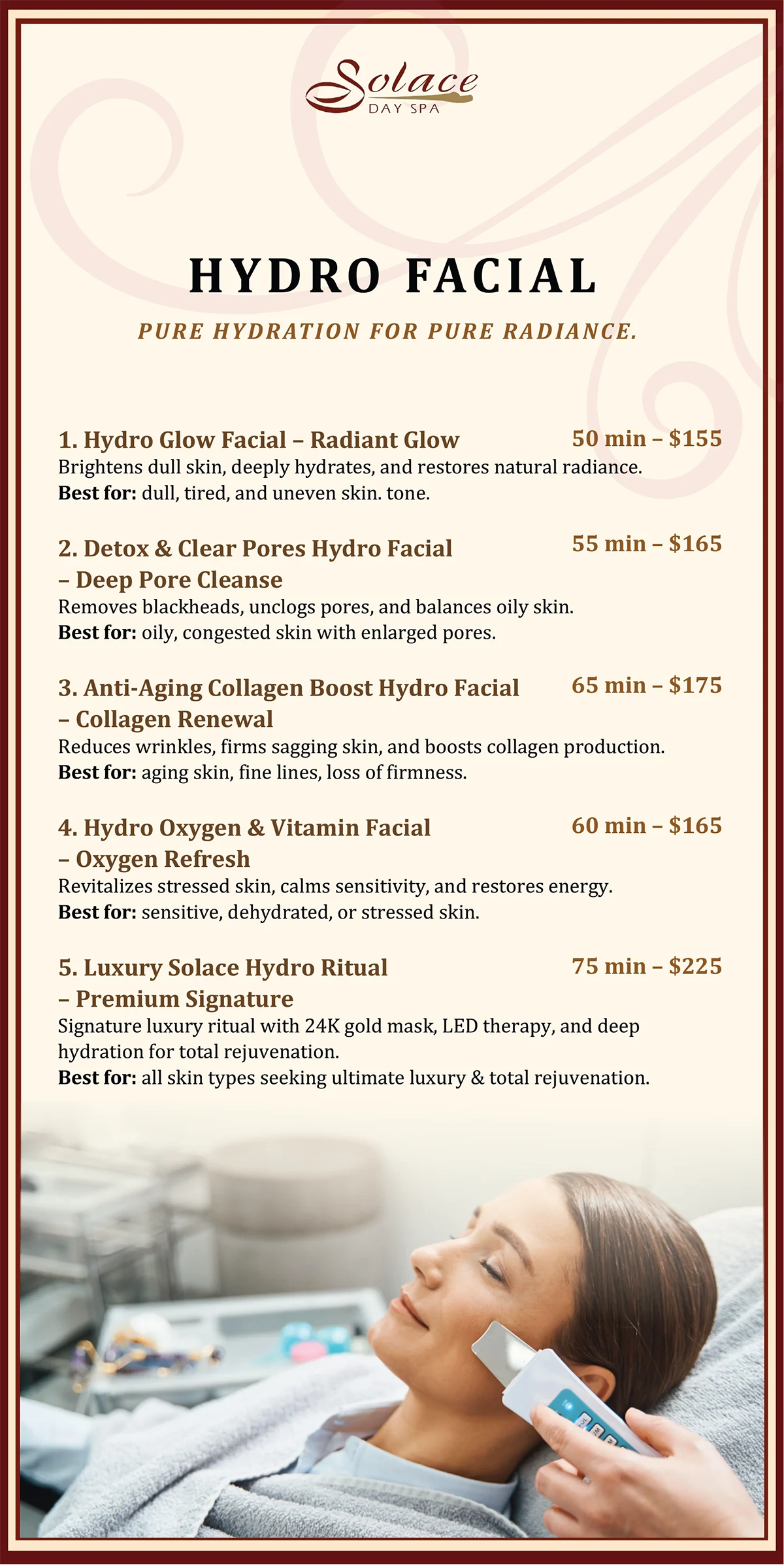 Solace
DAY SPA

HYDRO FACIAL

PURE HYDRATION FOR PURE RADIANCE.

1. Hydro Glow Facial – Radiant Glow 50 min – $155
Brightens dull skin, deeply hydrates, and restores natural radiance.
Best for: dull, tired, and uneven skin. tone.

2. Detox & Clear Pores Hydro Facial – Deep Pore Cleanse 55 min – $165
Removes blackheads, unclogs pores, and balances oily skin.
Best for: oily, congested skin with enlarged pores.

3. Anti-Aging Collagen Boost Hydro Facial – Collagen Renewal 65 min – $175
Reduces wrinkles, firms sagging skin, and boosts collagen production.
Best for: aging skin, fine lines, loss of firmness.

4. Hydro Oxygen & Vitamin Facial – Oxygen Refresh 60 min – $165
Revitalizes stressed skin, calms sensitivity, and restores energy.
Best for: sensitive, dehydrated, or stressed skin.

5. Luxury Solace Hydro Ritual – Premium Signature 75 min – $225
Signature luxury ritual with 24K gold mask, LED therapy, and deep hydration for total rejuvenation.
Best for: all skin types seeking ultimate luxury & total rejuvenation.